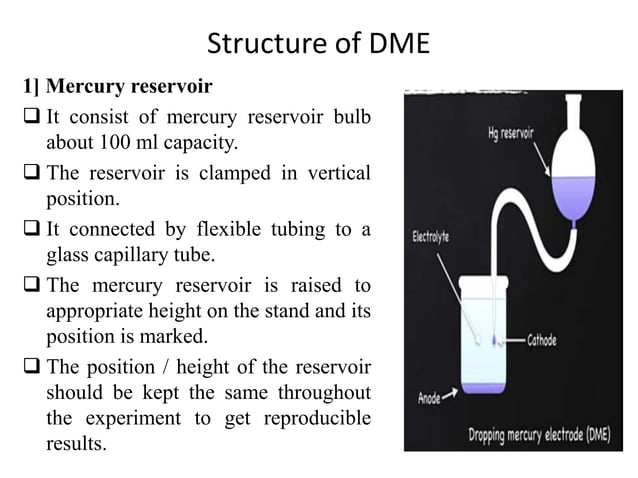 Structure of DME

1] Mercury reservoir

❑ It consist of mercury reservoir bulb about 100 ml capacity.

❑ The reservoir is clamped in vertical position.

❑ It connected by flexible tubing to a glass capillary tube.

❑ The mercury reservoir is raised to appropriate height on the stand and its position is marked.

❑ The position / height of the reservoir should be kept the same throughout the experiment to get reproducible results.

Hg reservoir

Electrolyte

Cathode

Anode

Dropping mercury electrode (DME)